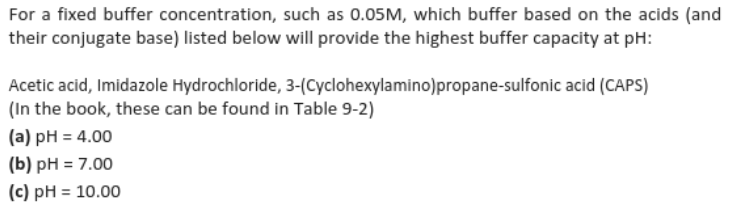 For a fixed buffer concentration, such as 0.05M, which buffer based on the acids (and their conjugate base) listed below will provide the highest buffer capacity at pH:

Acetic acid, Imidazole Hydrochloride, 3-(Cyclohexylamino)propane-sulfonic acid (CAPS)
(In the book, these can be found in Table 9-2)
(a) pH = 4.00
(b) pH = 7.00
(c) pH = 10.00